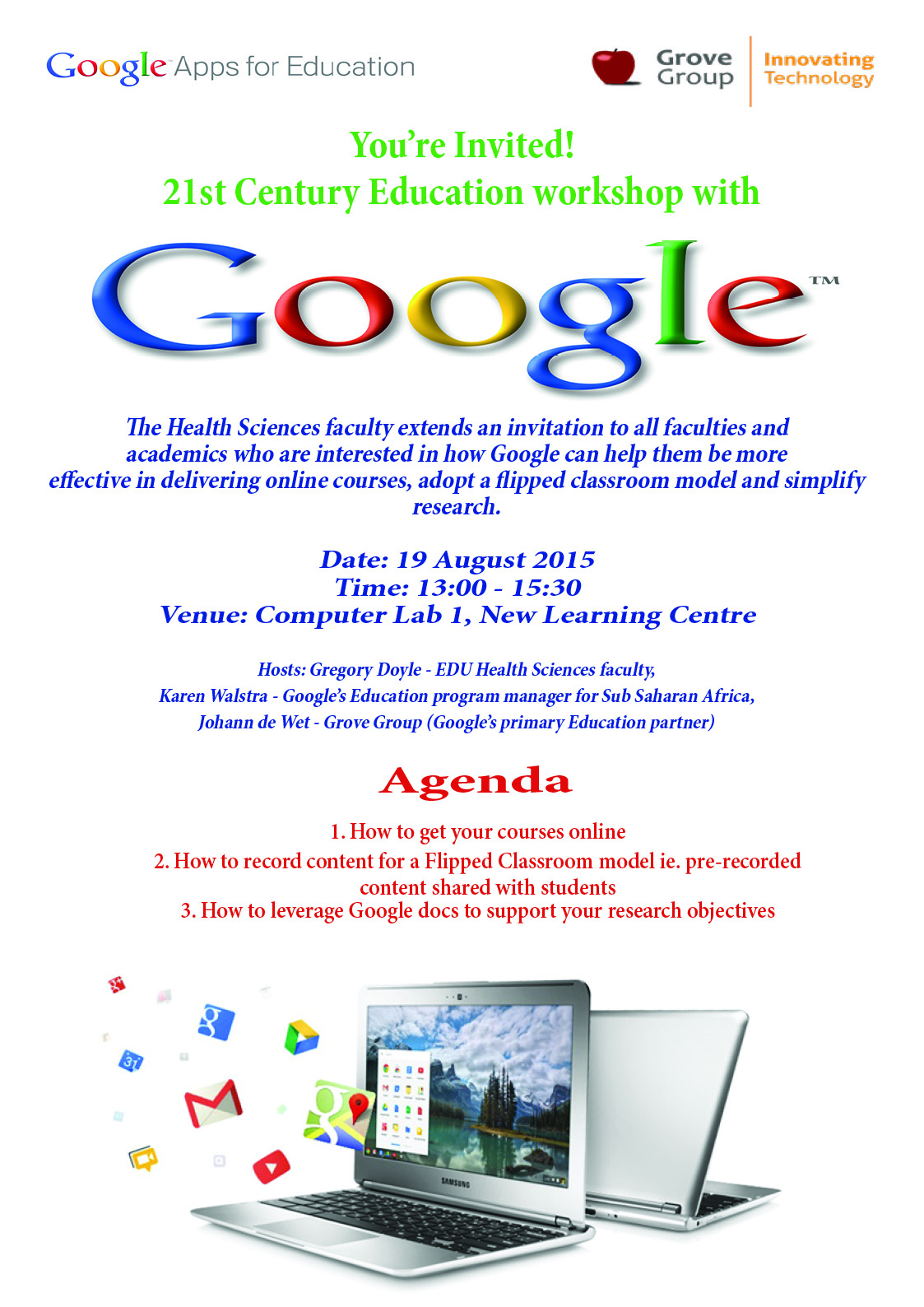 Google Apps for Education

Grove Group

Innovating Technology

You're Invited!
21st Century Education workshop with

Google™

The Health Sciences faculty extends an invitation to all faculties and academics who are interested in how Google can help them be more effective in delivering online courses, adopt a flipped classroom model and simplify research.

Date: 19 August 2015
Time: 13:00 - 15:30
Venue: Computer Lab 1, New Learning Centre

Hosts: Gregory Doyle - EDU Health Sciences faculty,
Karen Walstra - Google's Education program manager for Sub Saharan Africa,
Johann de Wet - Grove Group (Google's primary Education partner)

Agenda

1. How to get your courses online
2. How to record content for a Flipped Classroom model ie. pre-recorded content shared with students
3. How to leverage Google docs to support your research objectives

31

SAMSUNG